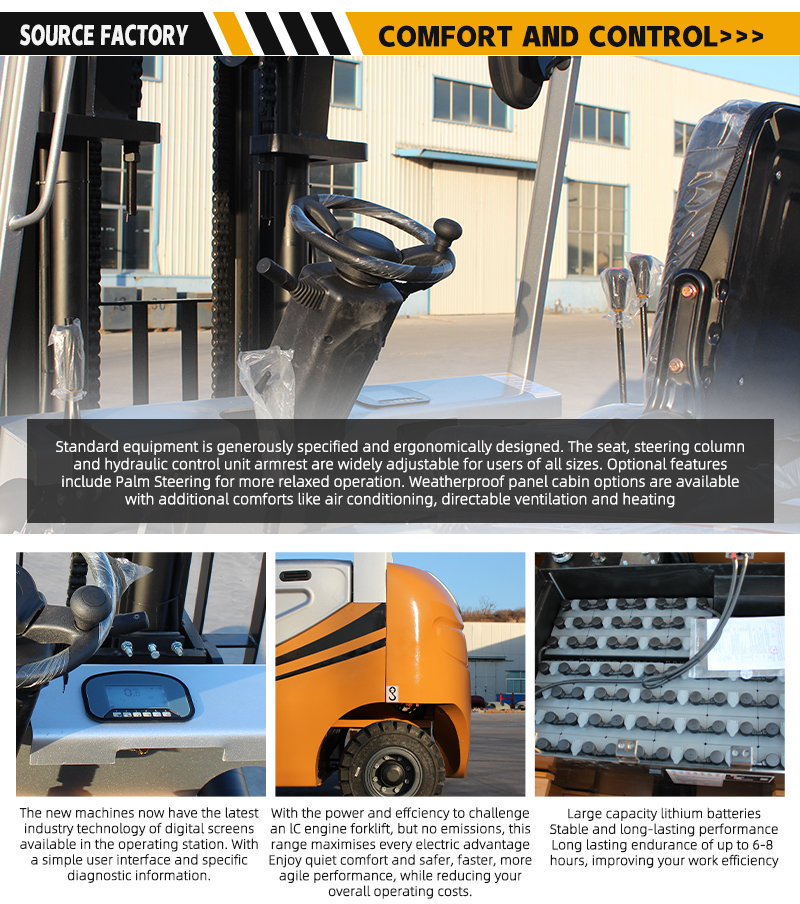 SOURCE FACTORY

COMFORT AND CONTROL>>>

Standard equipment is generously specified and ergonomically designed. The seat, steering column and hydraulic control unit armrest are widely adjustable for users of all sizes. Optional features include Palm Steering for more relaxed operation. Weatherproof panel cabin options are available with additional comforts like air conditioning, directable ventilation and heating

The new machines now have the latest industry technology of digital screens available in the operating station. With a simple user interface and specific diagnostic information.

With the power and effciency to challenge an IC engine forklift, but no emissions, this range maximises every electric advantage Enjoy quiet comfort and safer, faster, more agile performance, while reducing your overall operating costs.

Large capacity lithium batteries
Stable and long-lasting performance
Long lasting endurance of up to 6-8 hours, improving your work efficiency